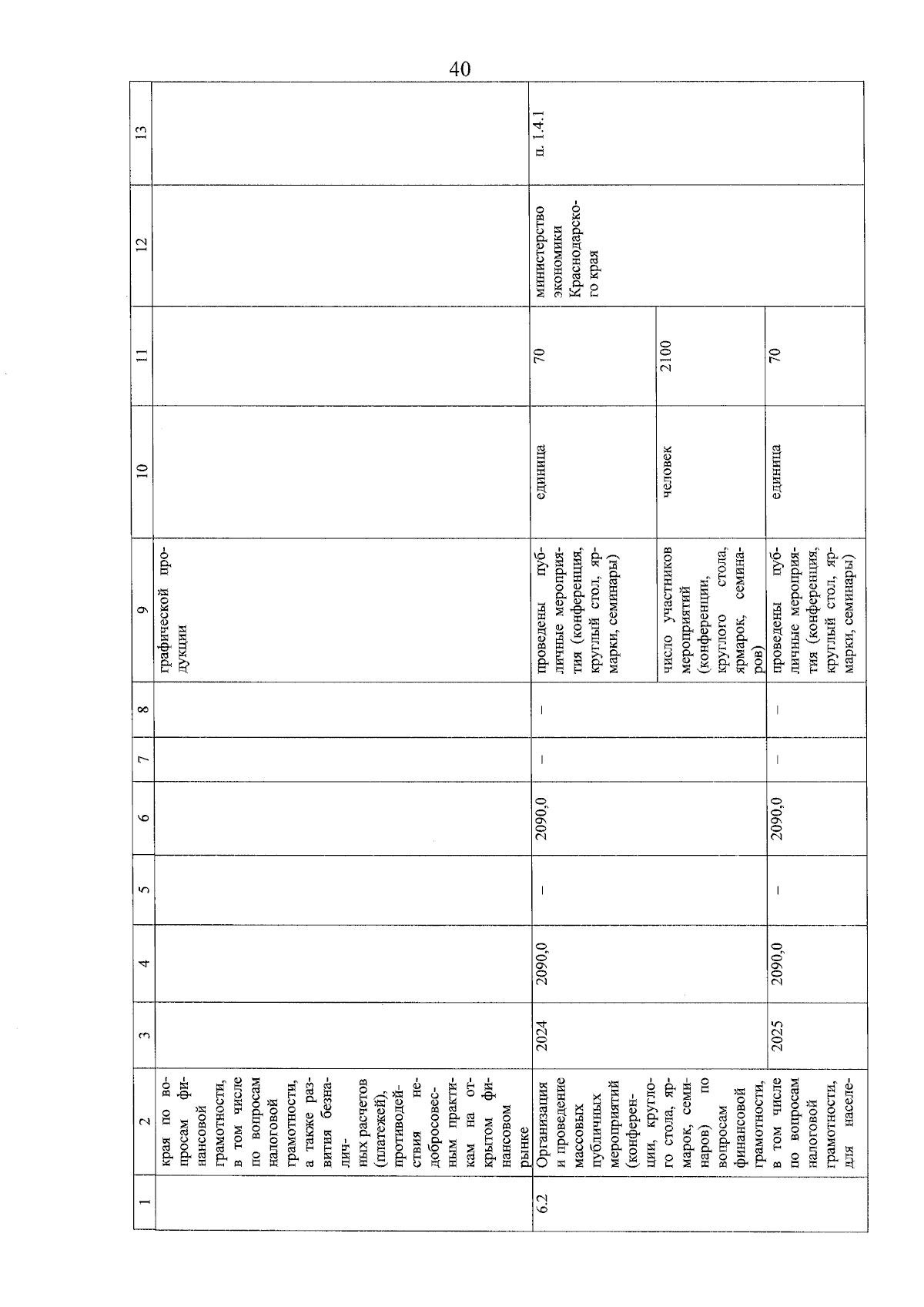 40

| 1 | 2 | 3 | 4 | 5 | 6 | 7 | 8 | 9 | 10 | 11 | 12 | 13 |
|---|---|---|---|---|---|---|---|---|---|---|---|---|
| | края по вопросам финансовой грамотности, в том числе по вопросам налоговой грамотности, а также развития безналичных расчетов (платежей), противодействия недобросовестным практикам на открытом финансовом рынке | | | | | | | графической продукции | | | | |
| 6.2 | Организация и проведение массовых публичных мероприятий (конференции, круглого стола, ярмарок, семинаров) по вопросам финансовой грамотности, в том числе по вопросам налоговой грамотности, для населе- | 2024 | 2090,0 | – | 2090,0 | – | – | проведены публичные мероприятия (конференция, круглый стол, ярмарки, семинары) | единица | 70 | министерство экономики Краснодарского края | п. 1.4.1 |
| | | | | | | | | число участников мероприятий (конференции, круглого стола, ярмарок, семинаров) | человек | 2100 | | |
| | | 2025 | 2090,0 | – | 2090,0 | – | – | проведены публичные мероприятия (конференция, круглый стол, ярмарки, семинары) | единица | 70 | | |